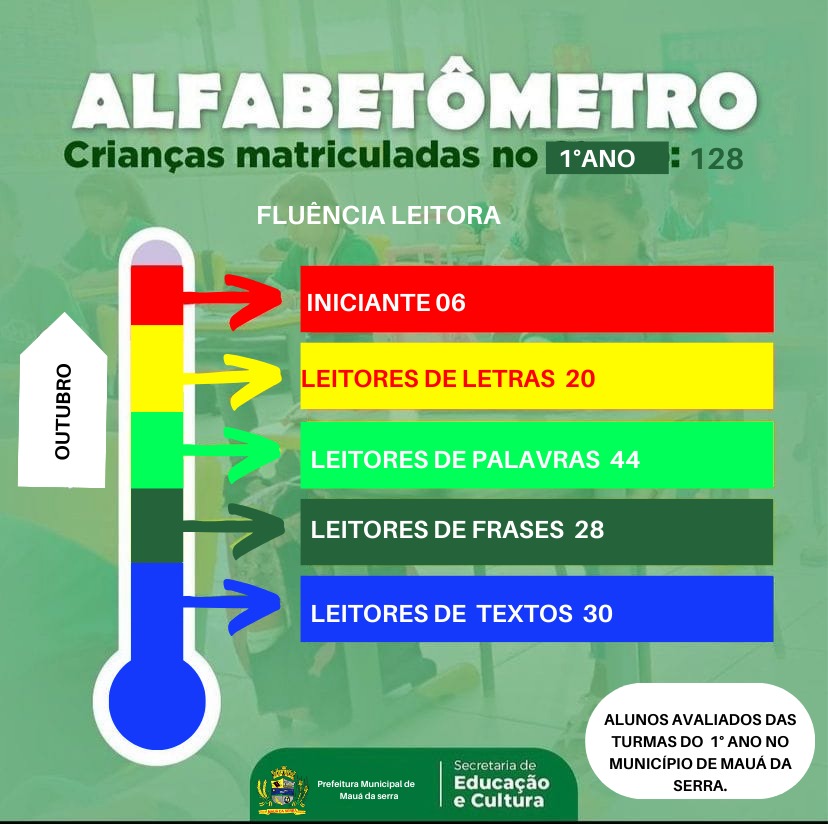 ALFABETÔMETRO

Crianças matriculadas no 1°ANO : 128

FLUÊNCIA LEITORA

OUTUBRO

INICIANTE 06

LEITORES DE LETRAS 20

LEITORES DE PALAVRAS 44

LEITORES DE FRASES 28

LEITORES DE TEXTOS 30

ALUNOS AVALIADOS DAS TURMAS DO 1° ANO NO MUNICÍPIO DE MAUÁ DA SERRA.

Prefeitura Municipal de Mauá da serra

Secretaria de Educação e Cultura